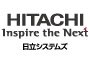 HITACHI
Inspire the Next
日立システムズ